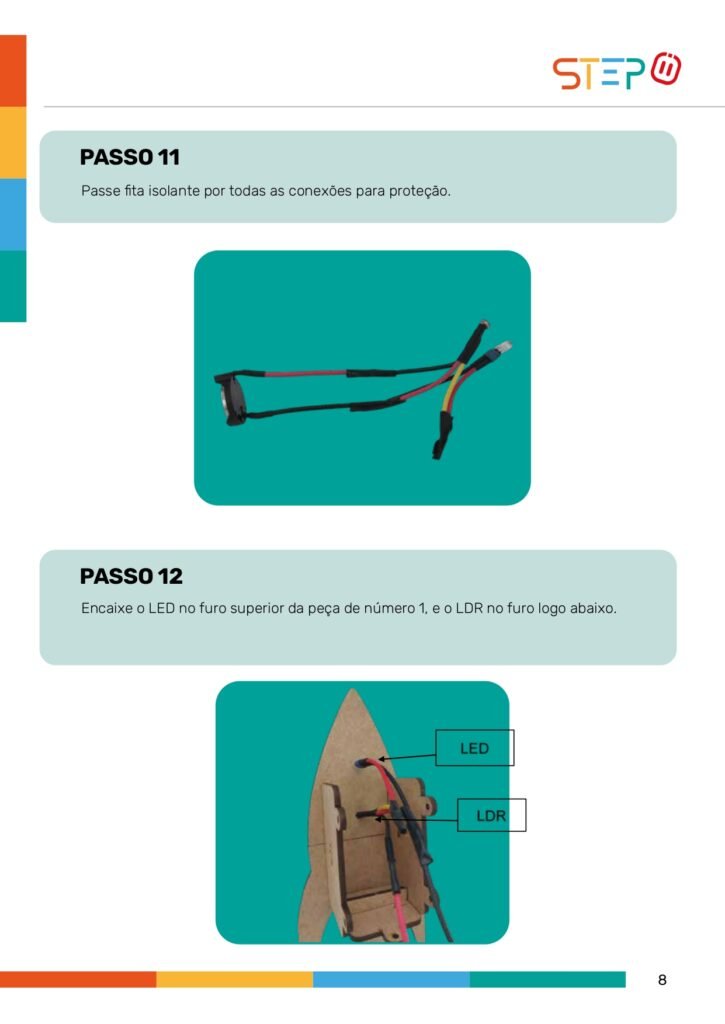 STEP

PASSO 11

Passe fita isolante por todas as conexões para proteção.

PASSO 12

Encaixe o LED no furo superior da peça de número 1, e o LDR no furo logo abaixo.

LED

LDR

8